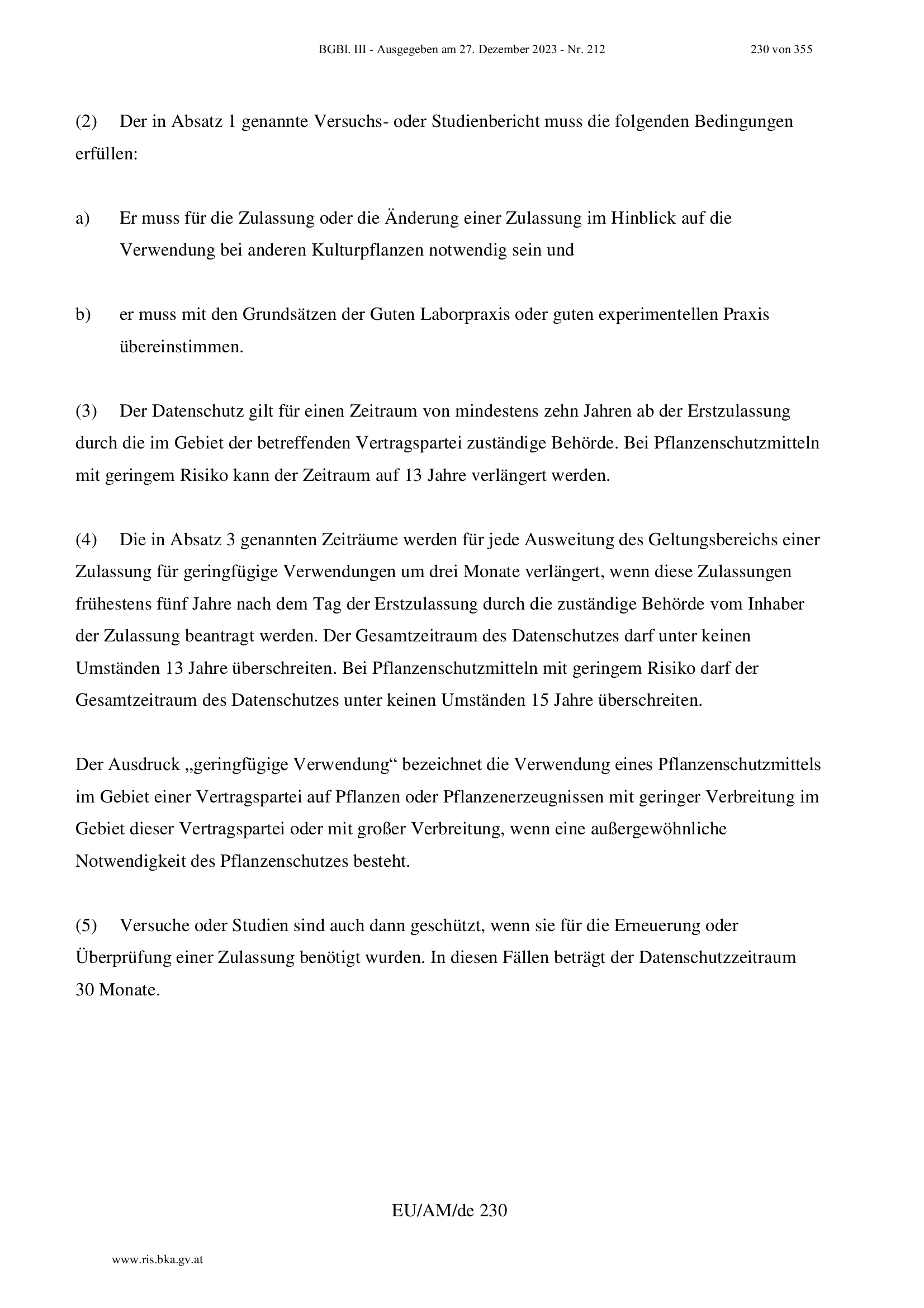 BGBl. III - Ausgegeben am 27. Dezember 2023 - Nr. 212 230 von 355

(2) Der in Absatz 1 genannte Versuchs- oder Studienbericht muss die folgenden Bedingungen erfüllen:

a) Er muss für die Zulassung oder die Änderung einer Zulassung im Hinblick auf die Verwendung bei anderen Kulturpflanzen notwendig sein und

b) er muss mit den Grundsätzen der Guten Laborpraxis oder guten experimentellen Praxis übereinstimmen.

(3) Der Datenschutz gilt für einen Zeitraum von mindestens zehn Jahren ab der Erstzulassung durch die im Gebiet der betreffenden Vertragspartei zuständige Behörde. Bei Pflanzenschutzmitteln mit geringem Risiko kann der Zeitraum auf 13 Jahre verlängert werden.

(4) Die in Absatz 3 genannten Zeiträume werden für jede Ausweitung des Geltungsbereichs einer Zulassung für geringfügige Verwendungen um drei Monate verlängert, wenn diese Zulassungen frühestens fünf Jahre nach dem Tag der Erstzulassung durch die zuständige Behörde vom Inhaber der Zulassung beantragt werden. Der Gesamtzeitraum des Datenschutzes darf unter keinen Umständen 13 Jahre überschreiten. Bei Pflanzenschutzmitteln mit geringem Risiko darf der Gesamtzeitraum des Datenschutzes unter keinen Umständen 15 Jahre überschreiten.

Der Ausdruck „geringfügige Verwendung“ bezeichnet die Verwendung eines Pflanzenschutzmittels im Gebiet einer Vertragspartei auf Pflanzen oder Pflanzenerzeugnissen mit geringer Verbreitung im Gebiet dieser Vertragspartei oder mit großer Verbreitung, wenn eine außergewöhnliche Notwendigkeit des Pflanzenschutzes besteht.

(5) Versuche oder Studien sind auch dann geschützt, wenn sie für die Erneuerung oder Überprüfung einer Zulassung benötigt wurden. In diesen Fällen beträgt der Datenschutzzeitraum 30 Monate.

EU/AM/de 230

www.ris.bka.gv.at